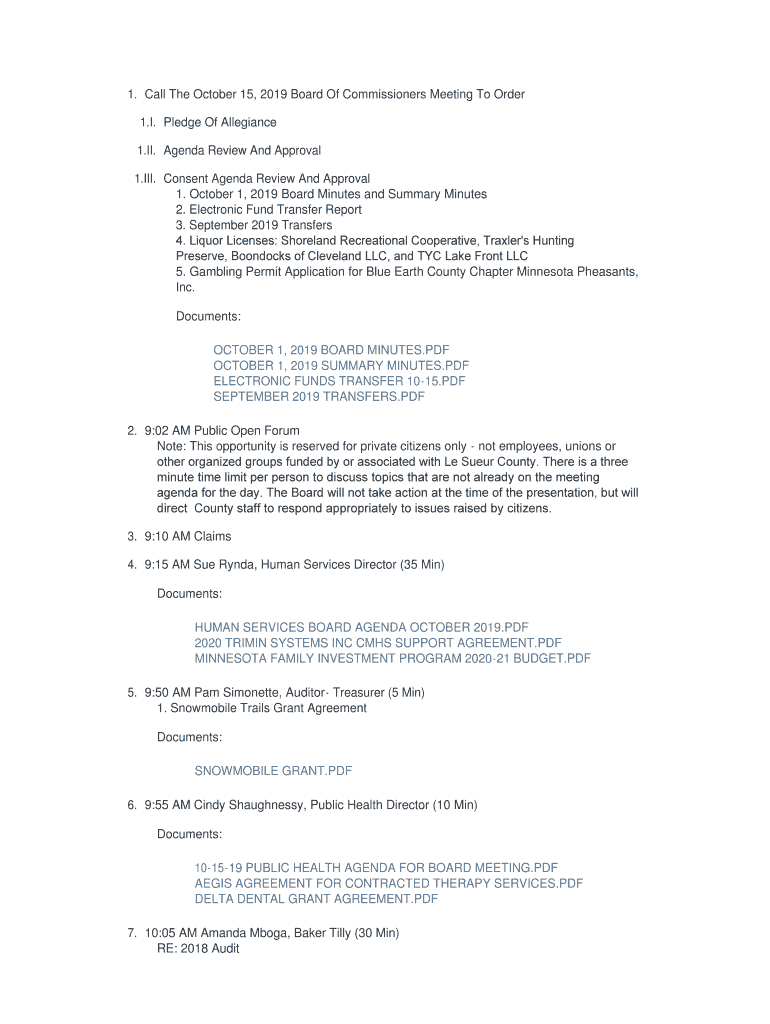 1. Call The October 15, 2019 Board Of Commissioners Meeting To Order

1.I. Pledge Of Allegiance

1.II. Agenda Review And Approval

1.III. Consent Agenda Review And Approval
1. October 1, 2019 Board Minutes and Summary Minutes
2. Electronic Fund Transfer Report
3. September 2019 Transfers
4. Liquor Licenses: Shoreland Recreational Cooperative, Traxler's Hunting Preserve, Boondocks of Cleveland LLC, and TYC Lake Front LLC
5. Gambling Permit Application for Blue Earth County Chapter Minnesota Pheasants, Inc.

Documents:

OCTOBER 1, 2019 BOARD MINUTES.PDF
OCTOBER 1, 2019 SUMMARY MINUTES.PDF
ELECTRONIC FUNDS TRANSFER 10-15.PDF
SEPTEMBER 2019 TRANSFERS.PDF

2. 9:02 AM Public Open Forum
Note: This opportunity is reserved for private citizens only - not employees, unions or other organized groups funded by or associated with Le Sueur County. There is a three minute time limit per person to discuss topics that are not already on the meeting agenda for the day. The Board will not take action at the time of the presentation, but will direct County staff to respond appropriately to issues raised by citizens.

3. 9:10 AM Claims

4. 9:15 AM Sue Rynda, Human Services Director (35 Min)

Documents:

HUMAN SERVICES BOARD AGENDA OCTOBER 2019.PDF
2020 TRIMIN SYSTEMS INC CMHS SUPPORT AGREEMENT.PDF
MINNESOTA FAMILY INVESTMENT PROGRAM 2020-21 BUDGET.PDF

5. 9:50 AM Pam Simonette, Auditor- Treasurer (5 Min)
1. Snowmobile Trails Grant Agreement

Documents:

SNOWMOBILE GRANT.PDF

6. 9:55 AM Cindy Shaughnessy, Public Health Director (10 Min)

Documents:

10-15-19 PUBLIC HEALTH AGENDA FOR BOARD MEETING.PDF
AEGIS AGREEMENT FOR CONTRACTED THERAPY SERVICES.PDF
DELTA DENTAL GRANT AGREEMENT.PDF

7. 10:05 AM Amanda Mboga, Baker Tilly (30 Min)
RE: 2018 Audit